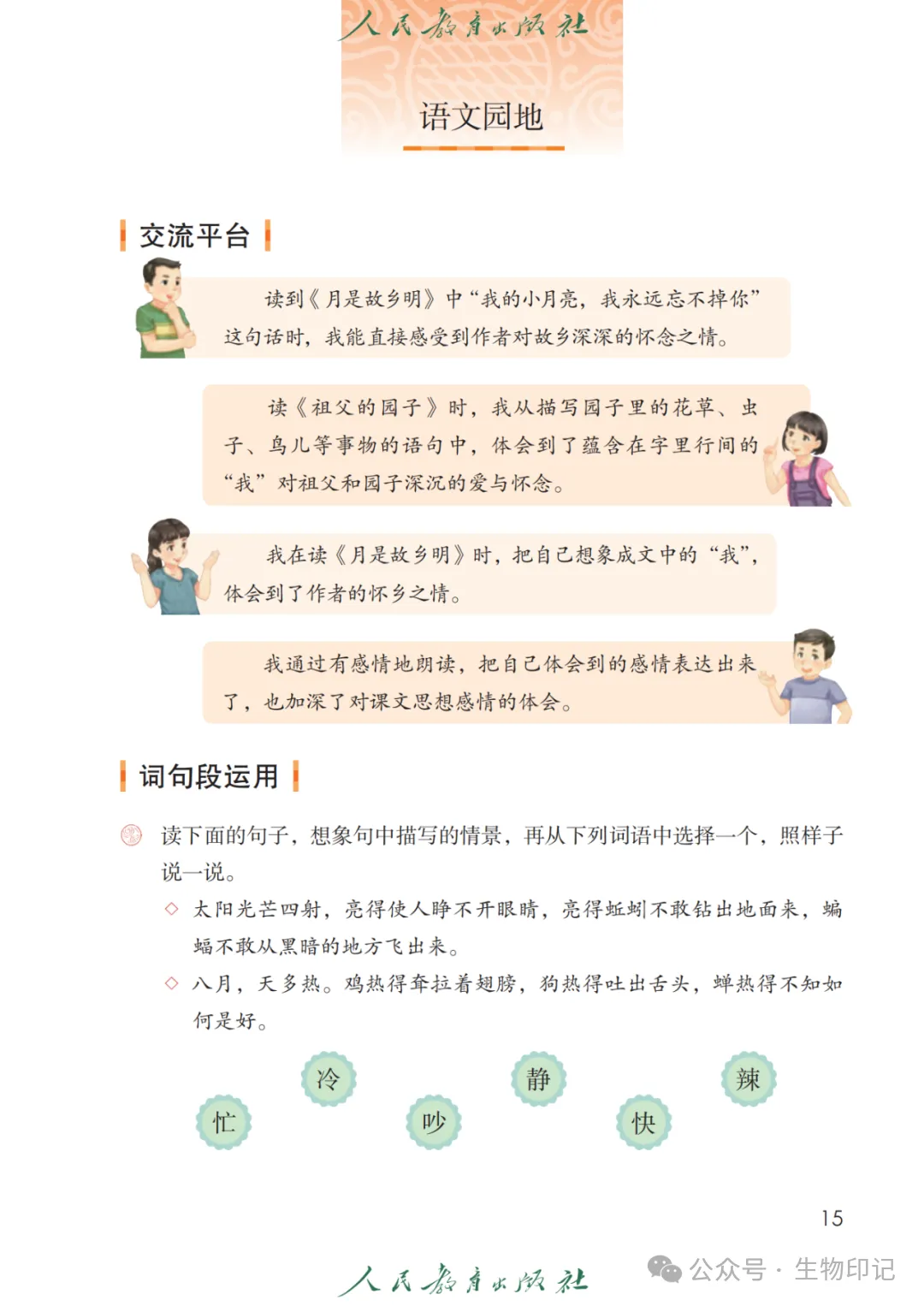 人民教育出版社

语文园地

交流平台

读到《月是故乡明》中“我的小月亮，我永远忘不掉你”这句话时，我能直接感受到作者对故乡深深的怀念之情。

读《祖父的园子》时，我从描写园子里的花草、虫子、鸟儿等事物的语句中，体会到了蕴含在字里行间的“我”对祖父和园子深沉的爱与怀念。

我在读《月是故乡明》时，把自己想象成文中的“我”，体会到了作者的怀乡之情。

我通过有感情地朗读，把自己体会到的感情表达出来了，也加深了对课文思想感情的体会。

词句段运用

读下面的句子，想象句中描写的情景，再从下列词语中选择一个，照样子说一说。

◇ 太阳光芒四射，亮得使人睁不开眼睛，亮得蚯蚓不敢钻出地面来，蝙蝠不敢从黑暗的地方飞出来。

◇ 八月，天多热。鸡热得耷拉着翅膀，狗热得吐出舌头，蝉热得不知如何是好。

冷 静 辣

忙 吵 快

15

人民教育出版社

公众号 · 生物印记